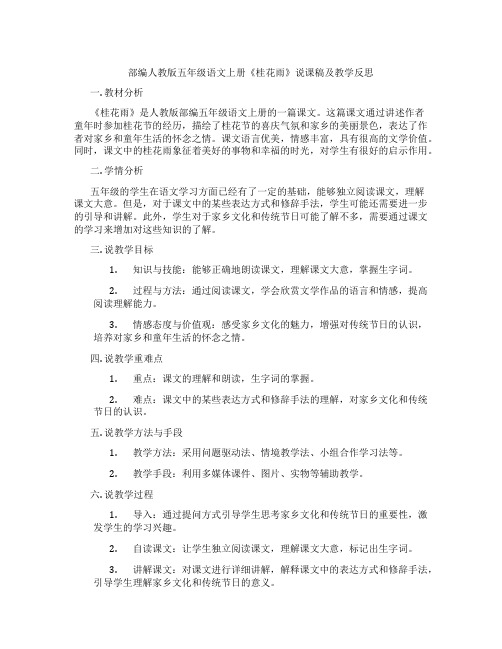 部编人教版五年级语文上册《桂花雨》说课稿及教学反思

一.教材分析

《桂花雨》是人教版部编五年级语文上册的一篇课文。这篇课文通过讲述作者童年时参加桂花节的经历，描绘了桂花节的喜庆气氛和家乡的美丽景色，表达了作者对家乡和童年生活的怀念之情。课文语言优美，情感丰富，具有很高的文学价值。同时，课文中的桂花雨象征着美好的事物和幸福的时光，对学生有很好的启示作用。

二.学情分析

五年级的学生在语文学习方面已经有了一定的基础，能够独立阅读课文，理解课文大意。但是，对于课文中的某些表达方式和修辞手法，学生可能还需要进一步的引导和讲解。此外，学生对于家乡文化和传统节日可能了解不多，需要通过课文的学习来增加对这些知识的了解。

三.说教学目标

1. 知识与技能：能够正确地朗读课文，理解课文大意，掌握生字词。

2. 过程与方法：通过阅读课文，学会欣赏文学作品的语言和情感，提高阅读理解能力。

3. 情感态度与价值观：感受家乡文化的魅力，增强对传统节日的认识，培养对家乡和童年生活的怀念之情。

四.说教学重难点

1. 重点：课文的理解和朗读，生字词的掌握。

2. 难点：课文中的某些表达方式和修辞手法的理解，对家乡文化和传统节日的认识。

五.说教学方法与手段

1. 教学方法：采用问题驱动法、情境教学法、小组合作学习法等。

2. 教学手段：利用多媒体课件、图片、实物等辅助教学。

六.说教学过程

1. 导入：通过提问方式引导学生思考家乡文化和传统节日的重要性，激发学生的学习兴趣。

2. 自读课文：让学生独立阅读课文，理解课文大意，标记出生字词。

3. 讲解课文：对课文进行详细讲解，解释课文中的表达方式和修辞手法，引导学生理解家乡文化和传统节日的意义。